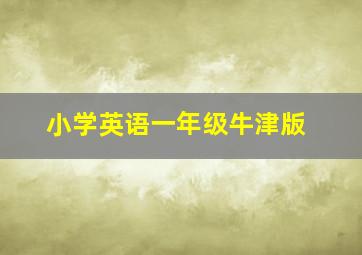 小学英语一年级牛津版